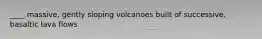 ____ massive, gently sloping volcanoes built of successive, basaltic lava flows